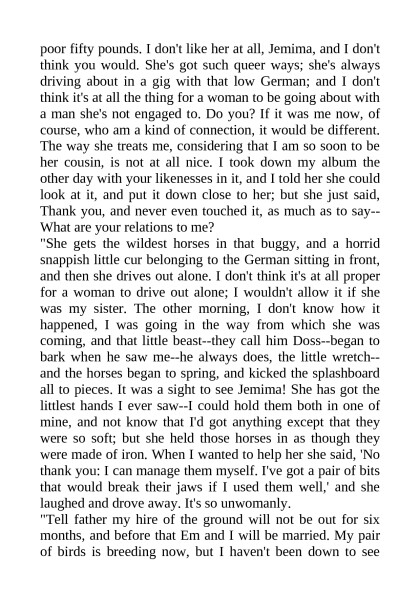 poor fifty pounds. I don't like her at all, Jemima, and I don't think you would. She's got such queer ways; she's always driving about in a gig with that low German; and I don't think it's at all the thing for a woman to be going about with a man she's not engaged to. Do you? If it was me now, of course, who am a kind of connection, it would be different. The way she treats me, considering that I am so soon to be her cousin, is not at all nice. I took down my album the other day with your likenesses in it, and I told her she could look at it, and put it down close to her; but she just said, Thank you, and never even touched it, as much as to say--What are your relations to me?
"She gets the wildest horses in that buggy, and a horrid snappish little cur belonging to the German sitting in front, and then she drives out alone. I don't think it's at all proper for a woman to drive out alone; I wouldn't allow it if she was my sister. The other morning, I don't know how it happened, I was going in the way from which she was coming, and that little beast--they call him Doss--began to bark when he saw me--he always does, the little wretch--and the horses began to spring, and kicked the splashboard all to pieces. It was a sight to see Jemima! She has got the littlest hands I ever saw--I could hold them both in one of mine, and not know that I'd got anything except that they were so soft; but she held those horses in as though they were made of iron. When I wanted to help her she said, 'No thank you: I can manage them myself. I've got a pair of bits that would break their jaws if I used them well,' and she laughed and drove away. It's so unwomanly.
"Tell father my hire of the ground will not be out for six months, and before that Em and I will be married. My pair of birds is breeding now, but I haven't been down to see